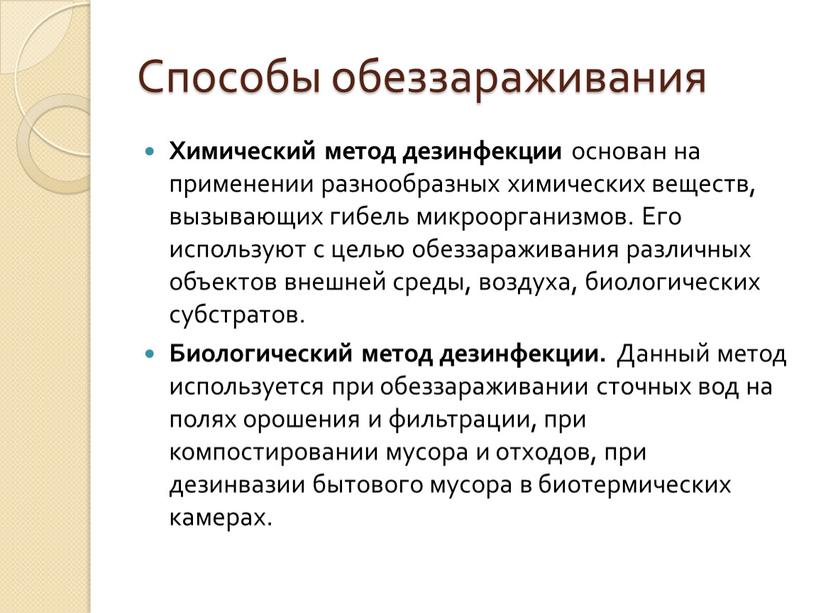 Способы обеззараживания

Химический метод дезинфекции основан на применении разнообразных химических веществ, вызывающих гибель микроорганизмов. Его используют с целью обеззараживания различных объектов внешней среды, воздуха, биологических субстратов.

Биологический метод дезинфекции. Данный метод используется при обеззараживании сточных вод на полях орошения и фильтрации, при компостировании мусора и отходов, при дезинвазии бытового мусора в биотермических камерах.